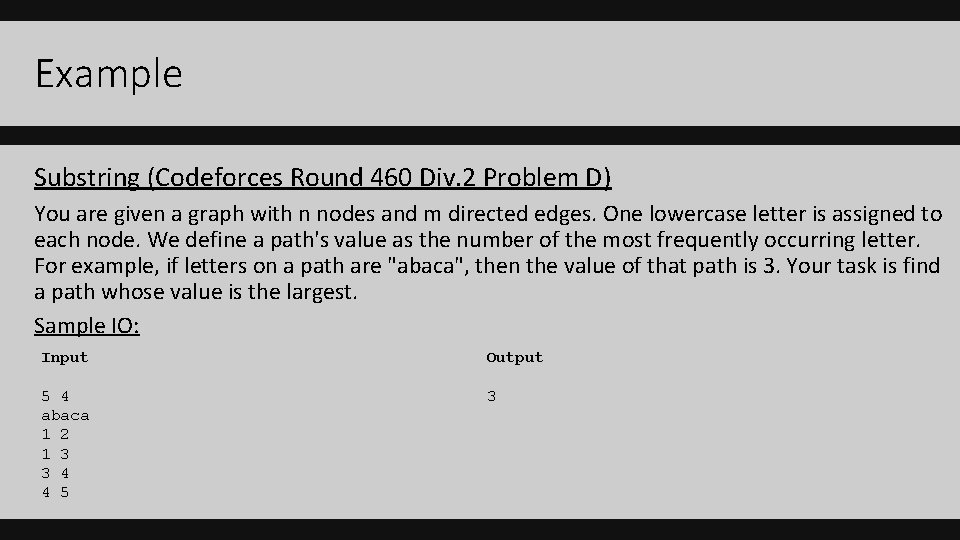 Example

Substring (Codeforces Round 460 Div.2 Problem D)

You are given a graph with n nodes and m directed edges. One lowercase letter is assigned to each node. We define a path's value as the number of the most frequently occurring letter. For example, if letters on a path are "abaca", then the value of that path is 3. Your task is find a path whose value is the largest.

Sample IO:

Input

5 4
abaca
1 2
1 3
3 4
4 5

Output

3